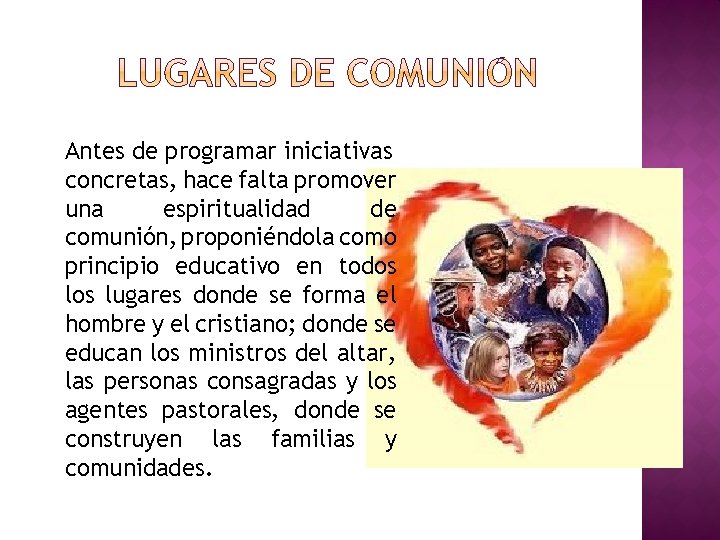 LUGARES DE COMUNIÓN

Antes de programar iniciativas concretas, hace falta promover una espiritualidad de comunión, proponiéndola como principio educativo en todos los lugares donde se forma el hombre y el cristiano; donde se educan los ministros del altar, las personas consagradas y los agentes pastorales, donde se construyen las familias y comunidades.